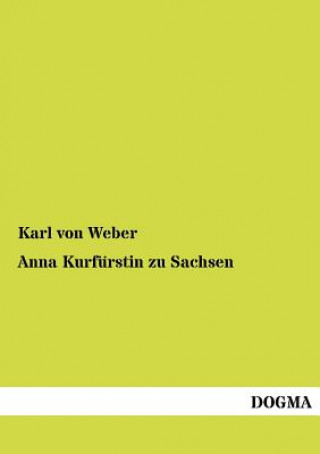 Karl von Weber

Anna Kurfürstin zu Sachsen

DOGMA